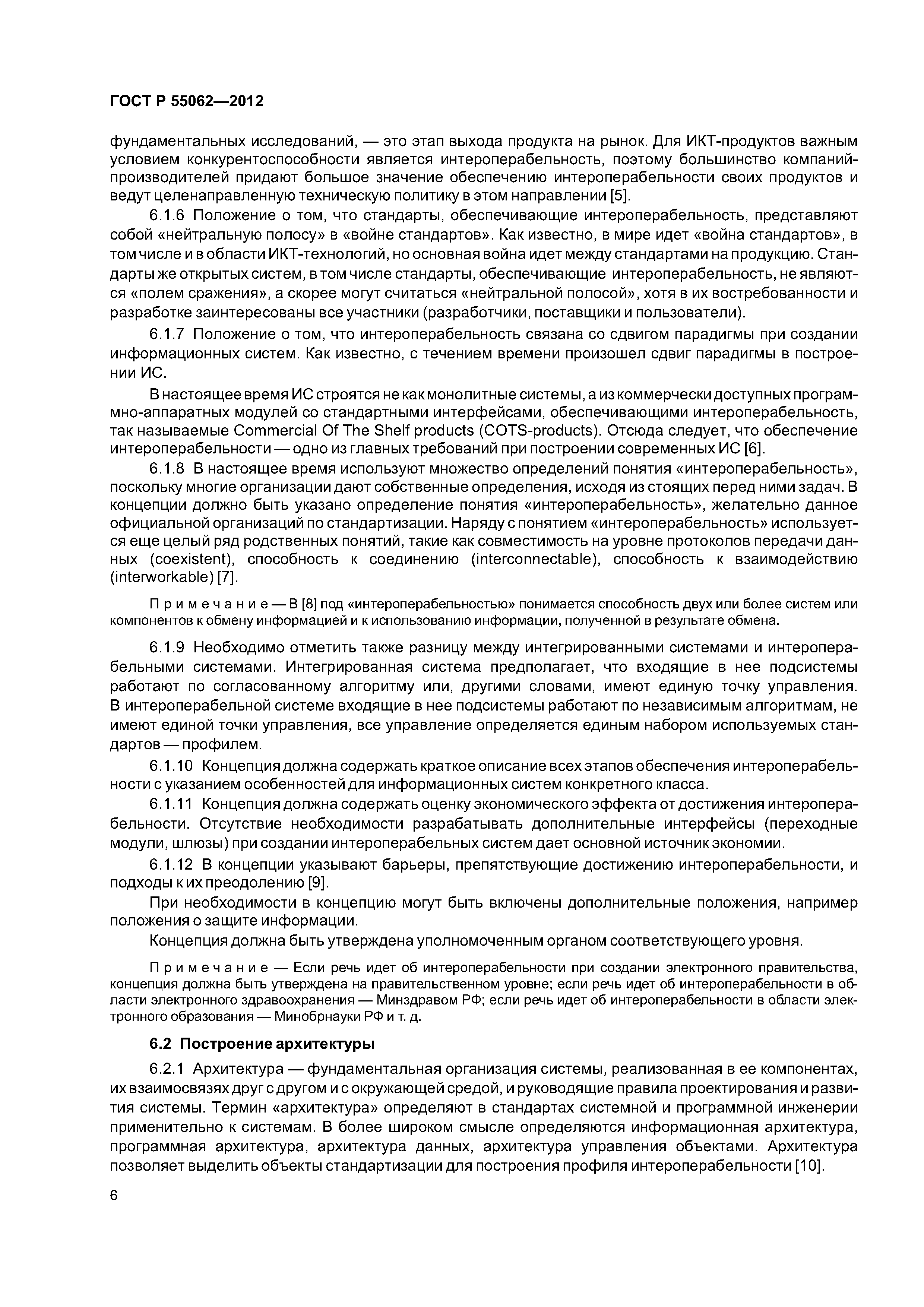 ГОСТ Р 55062—2012

фундаментальных исследований, — это этап выхода продукта на рынок. Для ИКТ-продуктов важным условием конкурентоспособности является интероперабельность, поэтому большинство компаний-производителей придают большое значение обеспечению интероперабельности своих продуктов и ведут целенаправленную техническую политику в этом направлении [5].

6.1.6 Положение о том, что стандарты, обеспечивающие интероперабельность, представляют собой «нейтральную полосу» в «войне стандартов». Как известно, в мире идет «война стандартов», в том числе и в области ИКТ-технологий, но основная война идет между стандартами на продукцию. Стандарты же открытых систем, в том числе стандарты, обеспечивающие интероперабельность, не являются «полем сражения», а скорее могут считаться «нейтральной полосой», хотя в их востребованности и разработке заинтересованы все участники (разработчики, поставщики и пользователи).

6.1.7 Положение о том, что интероперабельность связана со сдвигом парадигмы при создании информационных систем. Как известно, с течением времени произошел сдвиг парадигмы в построении ИС.

В настоящее время ИС строятся не как монолитные системы, а из коммерчески доступных программно-аппаратных модулей со стандартными интерфейсами, обеспечивающими интероперабельность, так называемые Commercial Of The Shelf products (COTS-products). Отсюда следует, что обеспечение интероперабельности — одно из главных требований при построении современных ИС [6].

6.1.8 В настоящее время используют множество определений понятия «интероперабельность», поскольку многие организации дают собственные определения, исходя из стоящих перед ними задач. В концепции должно быть указано определение понятия «интероперабельность», желательно данное официальной организаций по стандартизации. Наряду с понятием «интероперабельность» используется еще целый ряд родственных понятий, такие как совместимость на уровне протоколов передачи данных (coexistent), способность к соединению (interconnectable), способность к взаимодействию (interworkable) [7].

Примечание — В [8] под «интероперабельностью» понимается способность двух или более систем или компонентов к обмену информацией и к использованию информации, полученной в результате обмена.

6.1.9 Необходимо отметить также разницу между интегрированными системами и интероперабельными системами. Интегрированная система предполагает, что входящие в нее подсистемы работают по согласованному алгоритму или, другими словами, имеют единую точку управления. В интероперабельной системе входящие в нее подсистемы работают по независимым алгоритмам, не имеют единой точки управления, все управление определяется единым набором используемых стандартов — профилем.

6.1.10 Концепция должна содержать краткое описание всех этапов обеспечения интероперабельности с указанием особенностей для информационных систем конкретного класса.

6.1.11 Концепция должна содержать оценку экономического эффекта от достижения интероперабельности. Отсутствие необходимости разрабатывать дополнительные интерфейсы (переходные модули, шлюзы) при создании интероперабельных систем дает основной источник экономии.

6.1.12 В концепции указывают барьеры, препятствующие достижению интероперабельности, и подходы к их преодолению [9].

При необходимости в концепцию могут быть включены дополнительные положения, например положения о защите информации.

Концепция должна быть утверждена уполномоченным органом соответствующего уровня.

Примечание — Если речь идет об интероперабельности при создании электронного правительства, концепция должна быть утверждена на правительственном уровне; если речь идет об интероперабельности в области электронного здравоохранения — Минздравом РФ; если речь идет об интероперабельности в области электронного образования — Минобрнауки РФ и т. д.

6.2 Построение архитектуры

6.2.1 Архитектура — фундаментальная организация системы, реализованная в ее компонентах, их взаимосвязях друг с другом и с окружающей средой, и руководящие правила проектирования и развития системы. Термин «архитектура» определяют в стандартах системной и программной инженерии применительно к системам. В более широком смысле определяются информационная архитектура, программная архитектура, архитектура данных, архитектура управления объектами. Архитектура позволяет выделить объекты стандартизации для построения профиля интероперабельности [10].

6